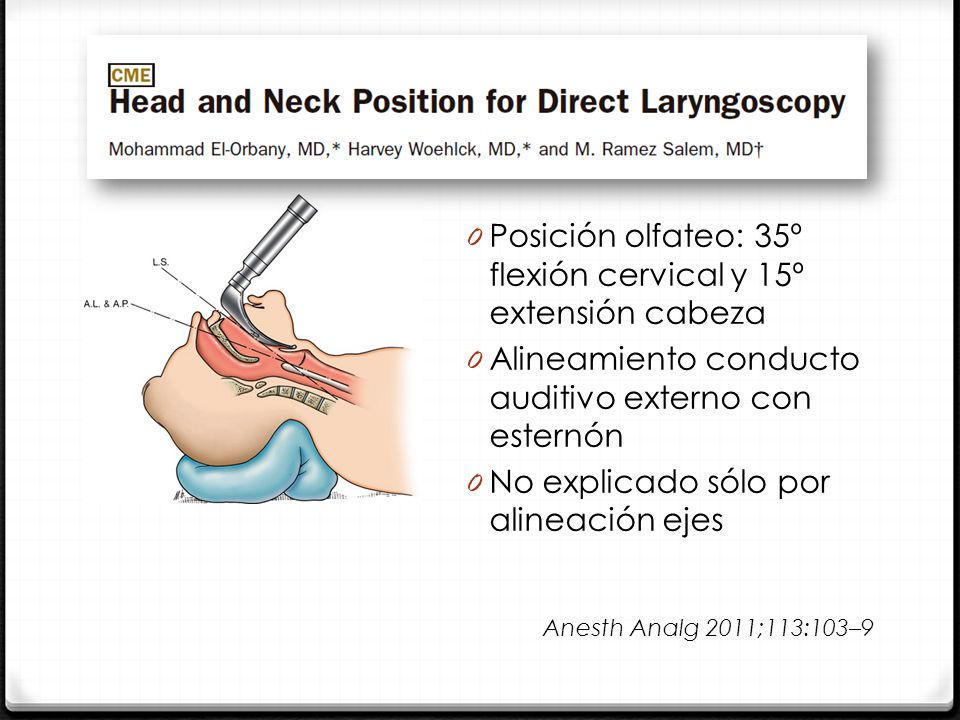 CME
Head and Neck Position for Direct Laryngoscopy
Mohammad El-Orbany, MD,* Harvey Woehlck, MD,* and M. Ramez Salem, MD†

L.S.
A.L. & A.P.

0 Posición olfateo: 35º flexión cervical y 15º extensión cabeza
0 Alineamiento conducto auditivo externo con esternón
0 No explicado sólo por alineación ejes

Anesth Analg 2011;113:103–9